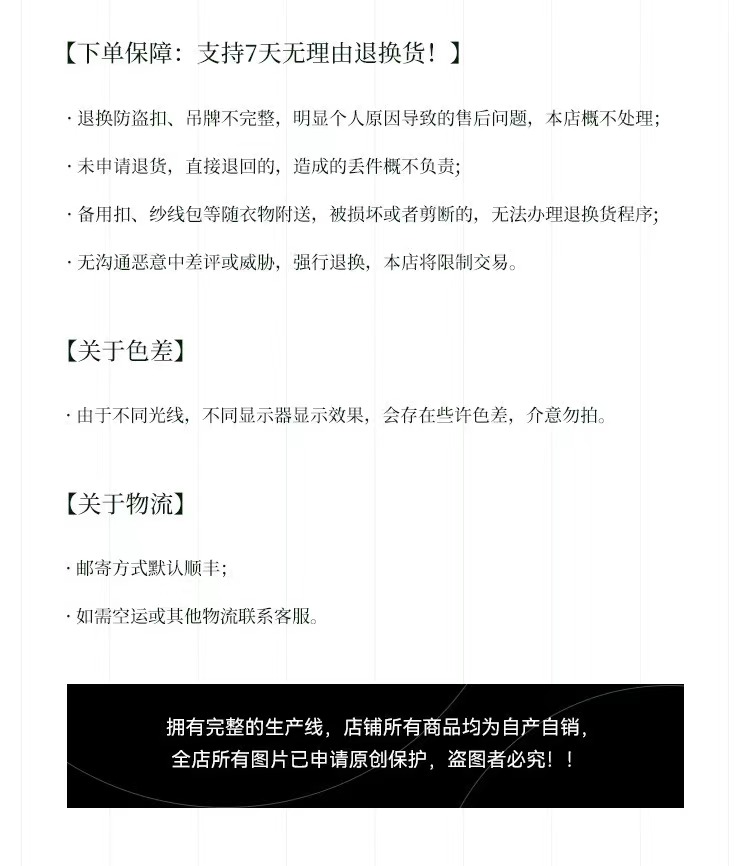 【下单保障：支持7天无理由退换货！】

· 退换防盗扣、吊牌不完整，明显个人原因导致的售后问题，本店概不处理；

· 未申请退货，直接退回的，造成的丢件概不负责；

· 备用扣、纱线包等随衣物附送，被损坏或者剪断的，无法办理退换货程序；

· 无沟通恶意中差评或威胁，强行退换，本店将限制交易。

【关于色差】

· 由于不同光线，不同显示器显示效果，会存在些许色差，介意勿拍。

【关于物流】

· 邮寄方式默认顺丰；

· 如需空运或其他物流联系客服。

拥有完整的生产线，店铺所有商品均为自产自销，
全店所有图片已申请原创保护，盗图者必究！！